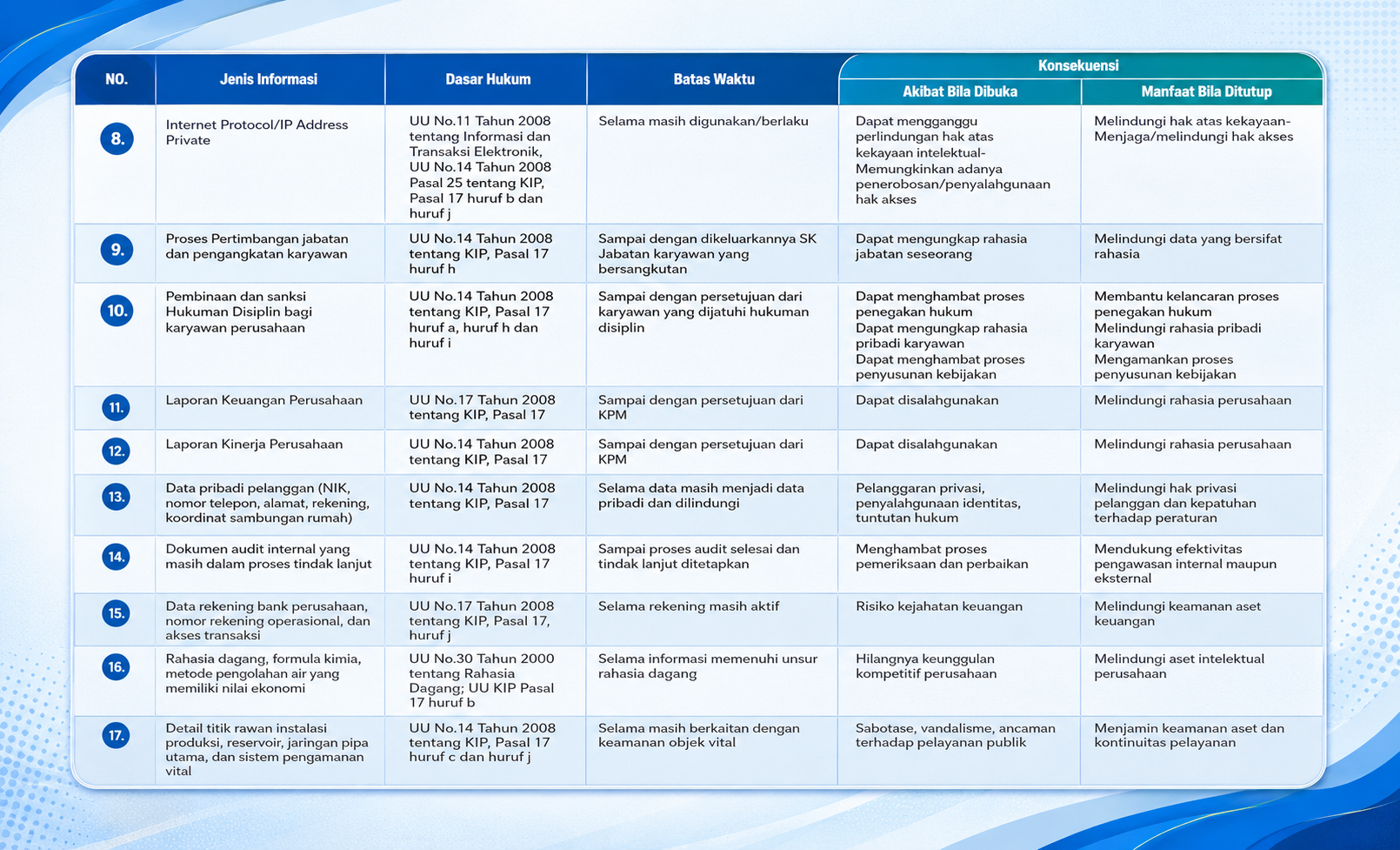 | NO. | Jenis Informasi | Dasar Hukum | Batas Waktu | Konsekuensi: Akibat Bila Dibuka | Konsekuensi: Manfaat Bila Ditutup |
|---|---|---|---|---|---|
| 8. | Internet Protocol/IP Address Private | UU No.11 Tahun 2008 tentang Informasi dan Transaksi Elektronik, UU No.14 Tahun 2008 Pasal 25 tentang KIP, Pasal 17 huruf b dan huruf j | Selama masih digunakan/berlaku | Dapat mengganggu perlindungan hak atas kekayaan intelektual- Memungkinkan adanya penerobosan/penyalahgunaan hak akses | Melindungi hak atas kekayaan- Menjaga/melindungi hak akses |
| 9. | Proses Pertimbangan jabatan dan pengangkatan karyawan | UU No.14 Tahun 2008 tentang KIP, Pasal 17 huruf h | Sampai dengan dikeluarkannya SK Jabatan karyawan yang bersangkutan | Dapat mengungkap rahasia jabatan seseorang | Melindungi data yang bersifat rahasia |
| 10. | Pembinaan dan sanksi Hukuman Disiplin bagi karyawan perusahaan | UU No.14 Tahun 2008 tentang KIP, Pasal 17 huruf a, huruf h dan huruf i | Sampai dengan persetujuan dari karyawan yang dijatuhi hukuman disiplin | Dapat menghambat proses penegakan hukum Dapat mengungkap rahasia pribadi karyawan Dapat menghambat proses penyusunan kebijakan | Membantu kelancaran proses penegakan hukum Melindungi rahasia pribadi karyawan Mengamankan proses penyusunan kebijakan |
| 11. | Laporan Keuangan Perusahaan | UU No.17 Tahun 2008 tentang KIP, Pasal 17 | Sampai dengan persetujuan dari KPM | Dapat disalahgunakan | Melindungi rahasia perusahaan |
| 12. | Laporan Kinerja Perusahaan | UU No.14 Tahun 2008 tentang KIP, Pasal 17 | Sampai dengan persetujuan dari KPM | Dapat disalahgunakan | Melindungi rahasia perusahaan |
| 13. | Data pribadi pelanggan (NIK, nomor telepon, alamat, rekening, koordinat sambungan rumah) | UU No.14 Tahun 2008 tentang KIP, Pasal 17 | Selama data masih menjadi data pribadi dan dilindungi | Pelanggaran privasi, penyalahgunaan identitas, tuntutan hukum | Melindungi hak privasi pelanggan dan kepatuhan terhadap peraturan |
| 14. | Dokumen audit internal yang masih dalam proses tindak lanjut | UU No.14 Tahun 2008 tentang KIP, Pasal 17 huruf i | Sampai proses audit selesai dan tindak lanjut ditetapkan | Menghambat proses pemeriksaan dan perbaikan | Mendukung efektivitas pengawasan internal maupun eksternal |
| 15. | Data rekening bank perusahaan, nomor rekening operasional, dan akses transaksi | UU No.17 Tahun 2008 tentang KIP, Pasal 17, huruf j | Selama rekening masih aktif | Risiko kejahatan keuangan | Melindungi keamanan aset keuangan |
| 16. | Rahasia dagang, formula kimia, metode pengolahan air yang memiliki nilai ekonomi | UU No.30 Tahun 2000 tentang Rahasia Dagang; UU KIP Pasal 17 huruf b | Selama informasi memenuhi unsur rahasia dagang | Hilangnya keunggulan kompetitif perusahaan | Melindungi aset intelektual perusahaan |
| 17. | Detail titik rawan instalasi produksi, reservoir, jaringan pipa utama, dan sistem pengamanan vital | UU No.14 Tahun 2008 tentang KIP, Pasal 17 huruf c dan huruf j | Selama masih berkaitan dengan keamanan objek vital | Sabotase, vandalisme, ancaman terhadap pelayanan publik | Menjamin keamanan aset dan kontinuitas pelayanan |